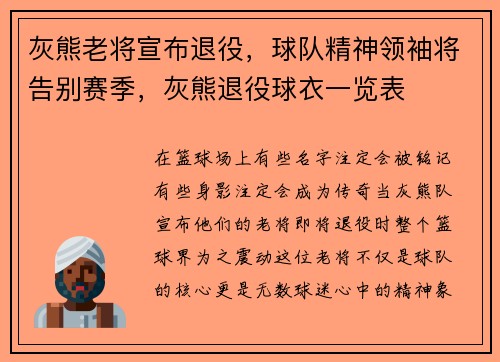 灰熊老将宣布退役，球队精神领袖将告别赛季，灰熊退役球衣一览表

在篮球场上有些名字注定会被铭记有些身影注定会成为传奇当灰熊队宣布他们的老将即将退役时整个篮球界为之震动这位老将不仅是球队的核心更是无数球迷心中的精神象